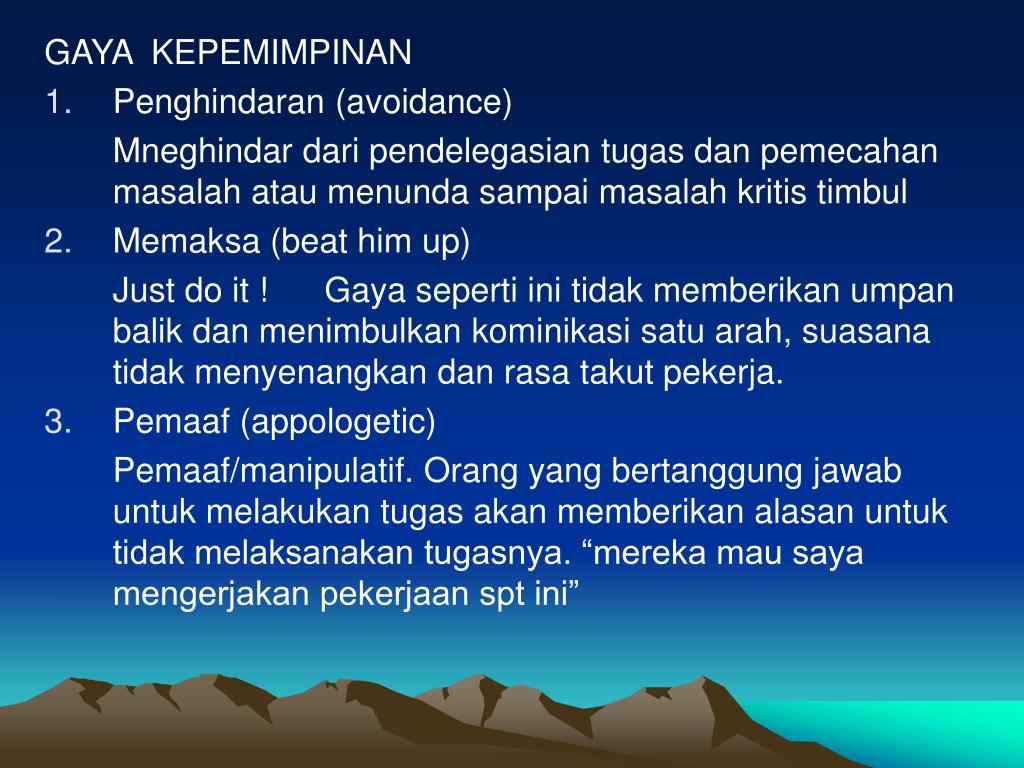 GAYA KEPEMIMPINAN

1. Penghindaran (avoidance)

Mneghindar dari pendelegasian tugas dan pemecahan masalah atau menunda sampai masalah kritis timbul

2. Memaksa (beat him up)

Just do it ! Gaya seperti ini tidak memberikan umpan balik dan menimbulkan kominikasi satu arah, suasana tidak menyenangkan dan rasa takut pekerja.

3. Pemaaf (appologetic)

Pemaaf/manipulatif. Orang yang bertanggung jawab untuk melakukan tugas akan memberikan alasan untuk tidak melaksanakan tugasnya. “mereka mau saya mengerjakan pekerjaan spt ini”